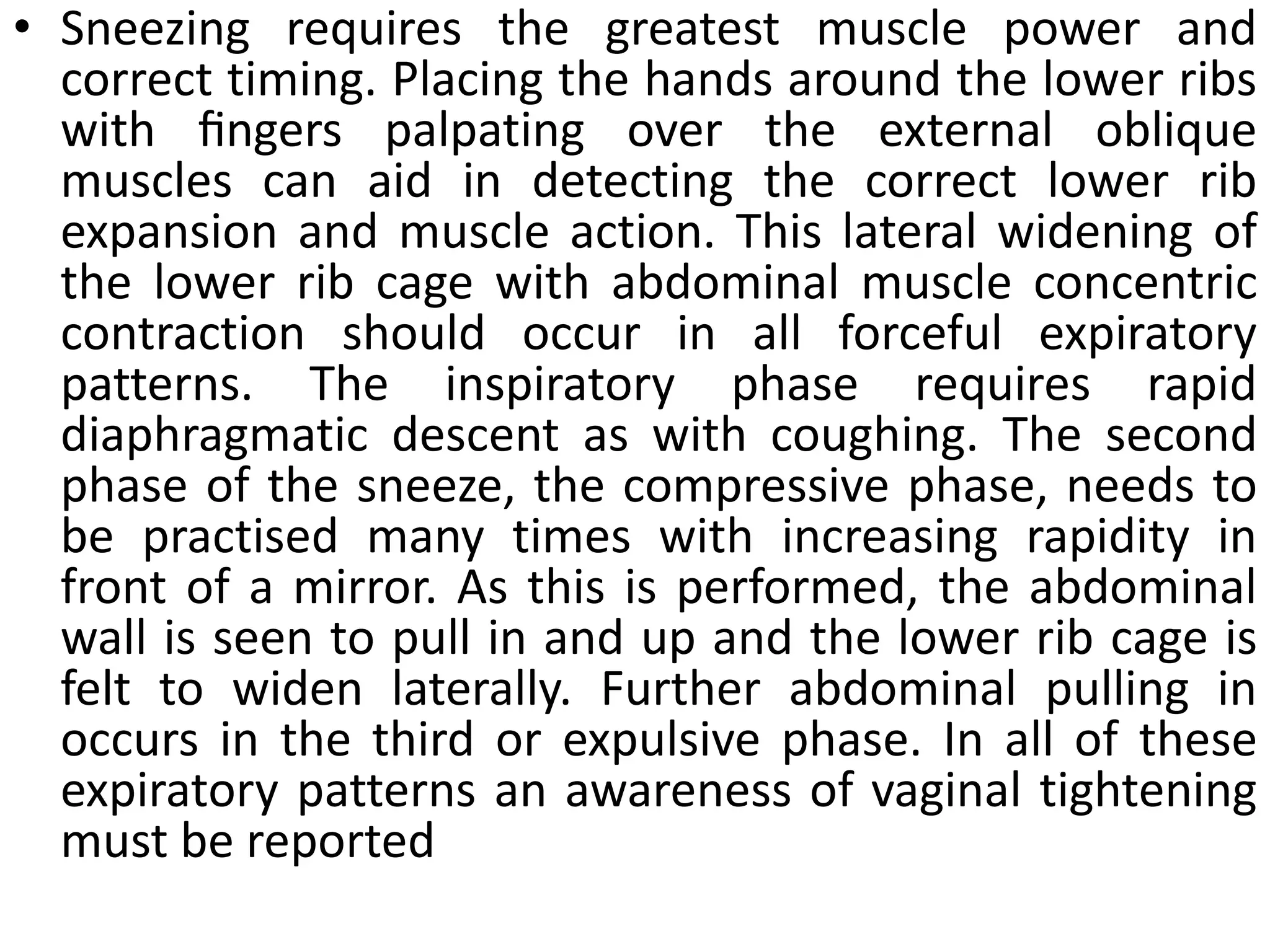 • Sneezing requires the greatest muscle power and correct timing. Placing the hands around the lower ribs with fingers palpating over the external oblique muscles can aid in detecting the correct lower rib expansion and muscle action. This lateral widening of the lower rib cage with abdominal muscle concentric contraction should occur in all forceful expiratory patterns. The inspiratory phase requires rapid diaphragmatic descent as with coughing. The second phase of the sneeze, the compressive phase, needs to be practised many times with increasing rapidity in front of a mirror. As this is performed, the abdominal wall is seen to pull in and up and the lower rib cage is felt to widen laterally. Further abdominal pulling in occurs in the third or expulsive phase. In all of these expiratory patterns an awareness of vaginal tightening must be reported